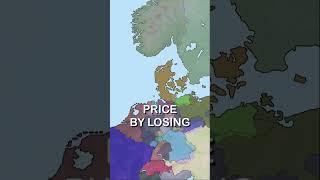 PRICE
BY LOSING